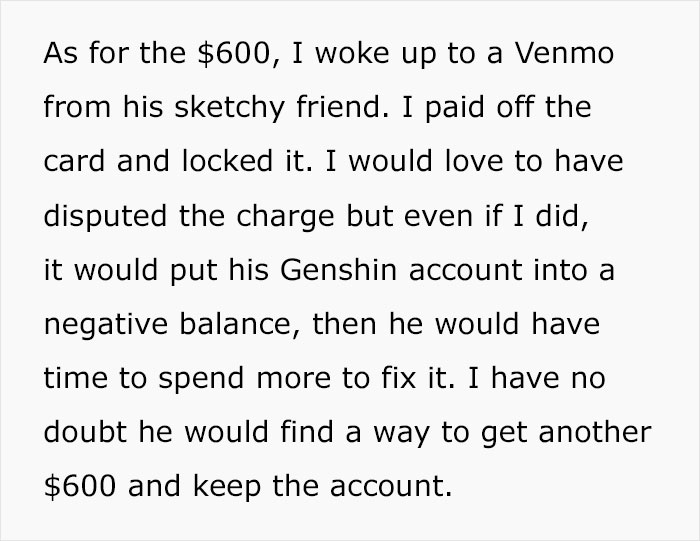 As for the \$600, I woke up to a Venmo from his sketchy friend. I paid off the card and locked it. I would love to have disputed the charge but even if I did, it would put his Genshin account into a negative balance, then he would have time to spend more to fix it. I have no doubt he would find a way to get another \$600 and keep the account.